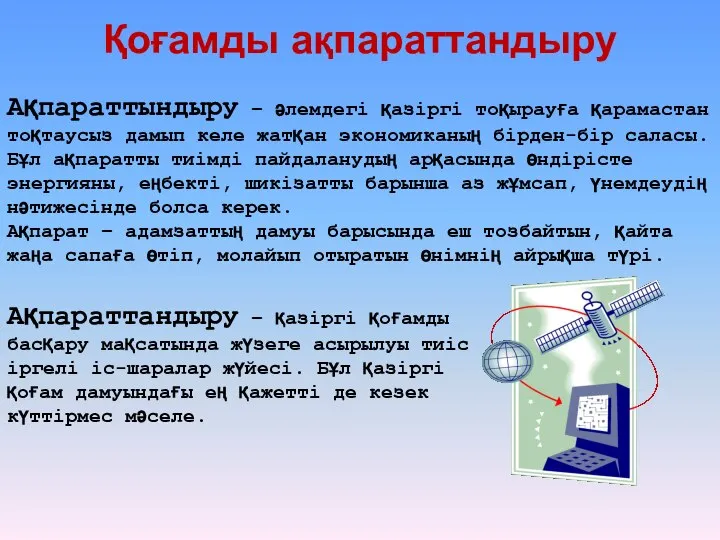 Қоғамды ақпараттандыру

Ақпараттындыру – әлемдегі қазіргі тоқырауға қарамастан тоқтаусыз дамып келе жатқан экономиканың бірден-бір саласы. Бұл ақпаратты тиімді пайдаланудың арқасында өндірісте энергияны, еңбекті, шикізатты барынша аз жұмсап, үнемдеудің нәтижесінде болса керек.
Ақпарат – адамзаттың дамуы барысында еш тозбайтын, қайта жаңа сапаға өтіп, молайып отыратын өнімнің айрықша түрі.

Ақпараттандыру – қазіргі қоғамды басқару мақсатында жүзеге асырылуы тиіс іргелі іс-шаралар жүйесі. Бұл қазіргі қоғам дамуындағы ең қажетті де кезек күттірмес мәселе.